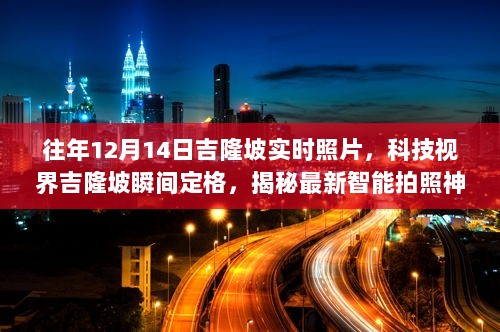 往年12月14日吉隆坡实时照片，科技视界吉隆坡瞬间定格，揭秘最新智能拍照神